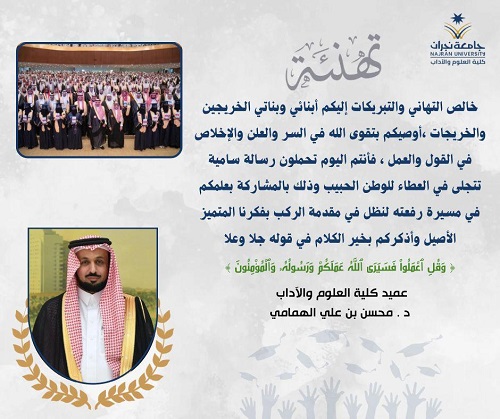 جامعة نجران
NAJRAN UNIVERSITY
كلية العلوم والآداب

تهنئة

خالص التهاني والتبريكات إليكم أبنائي وبناتي الخريجين والخريجات ،أوصيكم بتقوى الله في السر والعلن والإخلاص في القول والعمل ، فأنتم اليوم تحملون رسالة سامية تتجلى في العطاء للوطن الحبيب وذلك بالمشاركة بعلمكم في مسيرة رفعته لنظل في مقدمة الركب بفكرنا المتميز الأصيل وأذكركم بخير الكلام في قوله جلا وعلا

﴿ وَقُلِ ٱعْمَلُواْ فَسَيَرَى ٱللَّهُ عَمَلَكُمْ وَرَسُولُهُۥ وَٱلْمُؤْمِنُونَ ﴾

عميد كلية العلوم والآداب
د . محسن بن علي الهمامي